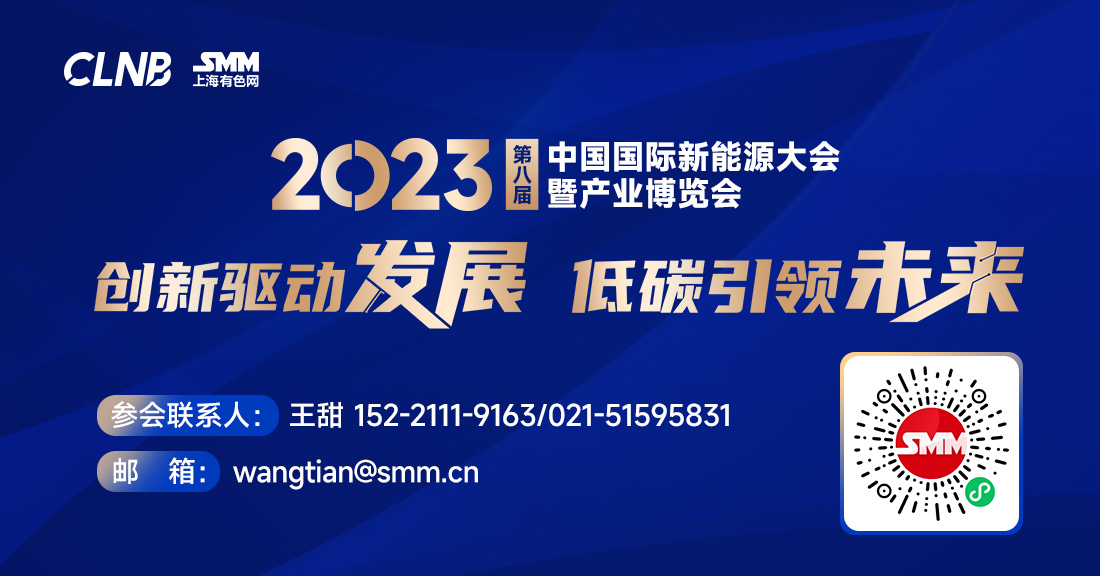 CLNB SMM 上海有色网

2023 第八届 中国国际新能源大会暨产业博览会

创新驱动发展 低碳引领未来

参会联系人： 王甜 152-2111-9163/021-51595831

邮 箱： wangtian@smm.cn

SMM